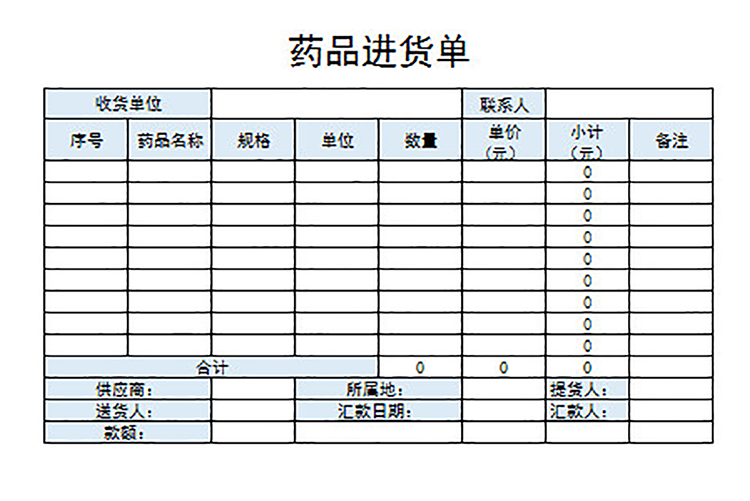 药品进货单

| 收货单位 | | | | | 联系人 | | |
|---|---|---|---|---|---|---|---|
| 序号 | 药品名称 | 规格 | 单位 | 数量 | 单价（元） | 小计（元） | 备注 |
| | | | | | | 0 | |
| | | | | | | 0 | |
| | | | | | | 0 | |
| | | | | | | 0 | |
| | | | | | | 0 | |
| | | | | | | 0 | |
| | | | | | | 0 | |
| | | | | | | 0 | |
| | | | | | | 0 | |
| 合计 | | | | 0 | 0 | 0 | |
| 供应商： | | | 所属地： | | | 提货人： | |
| 送货人： | | | 汇款日期： | | | 汇款人： | |
| 款额： | | | | | | | |